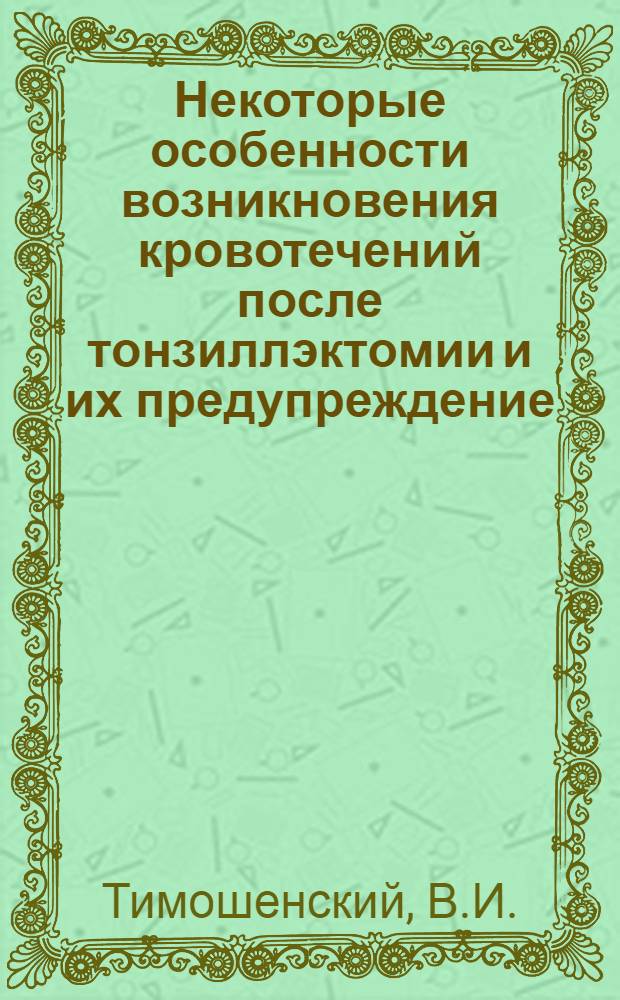 Некоторые особенности возникновения кровотечений после тонзиллэктомии и их предупреждение

Тимошенский, В.И.